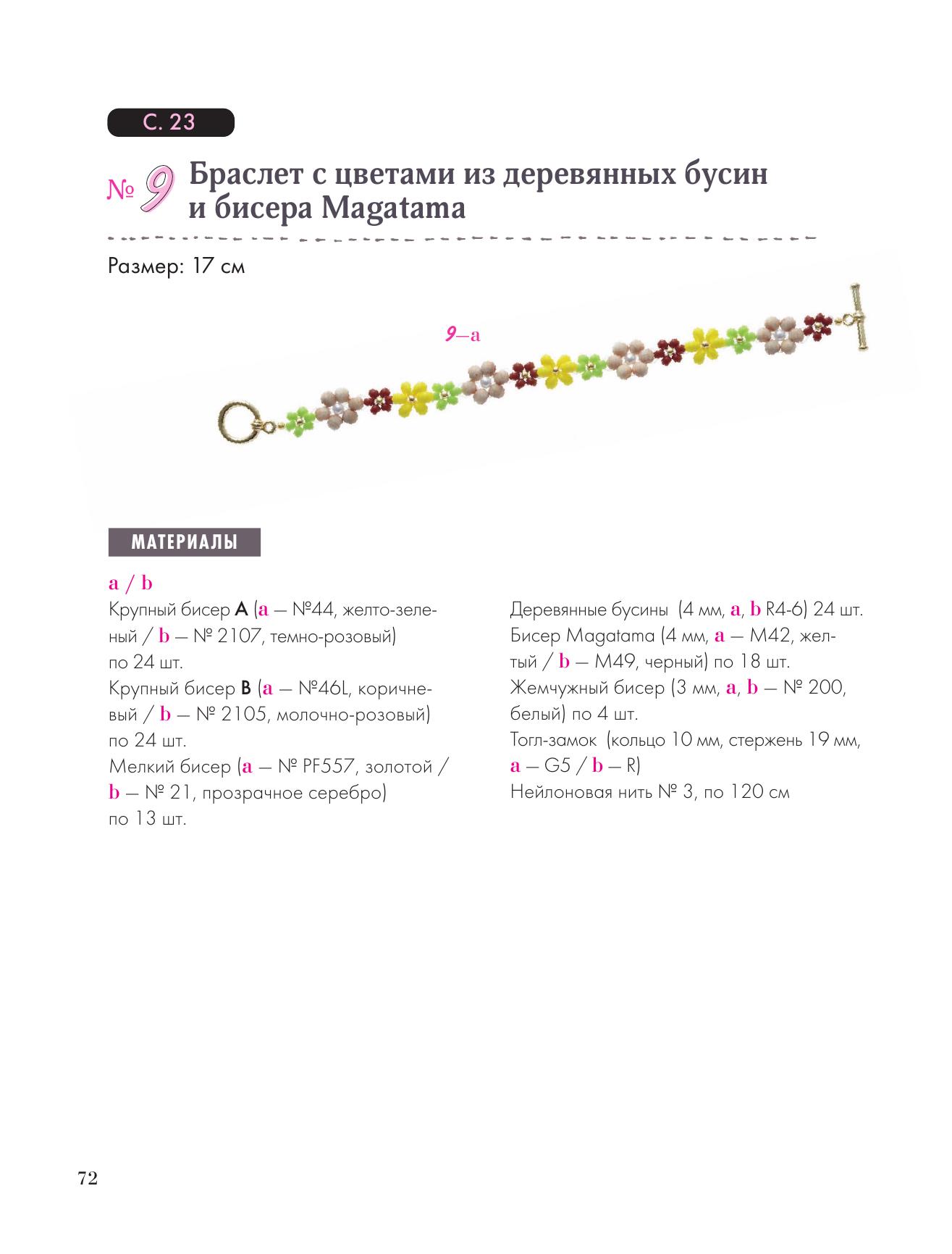 С. 23

№ 9 Браслет с цветами из деревянных бусин и бисера Magatama

Размер: 17 см

9—a

МАТЕРИАЛЫ

a / b
Крупный бисер A (a — №44, желто-зеленый / b — № 2107, темно-розовый) по 24 шт.
Крупный бисер B (a — №46L, коричневый / b — № 2105, молочно-розовый) по 24 шт.
Мелкий бисер (a — № PF557, золотой / b — № 21, прозрачное серебро) по 13 шт.

Деревянные бусины (4 мм, a, b R4-6) 24 шт.
Бисер Magatama (4 мм, a — M42, желтый / b — M49, черный) по 18 шт.
Жемчужный бисер (3 мм, a, b — № 200, белый) по 4 шт.
Тогл-замок (кольцо 10 мм, стержень 19 мм, a — G5 / b — R)
Нейлоновая нить № 3, по 120 см

72